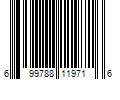 6 99788 11971 6